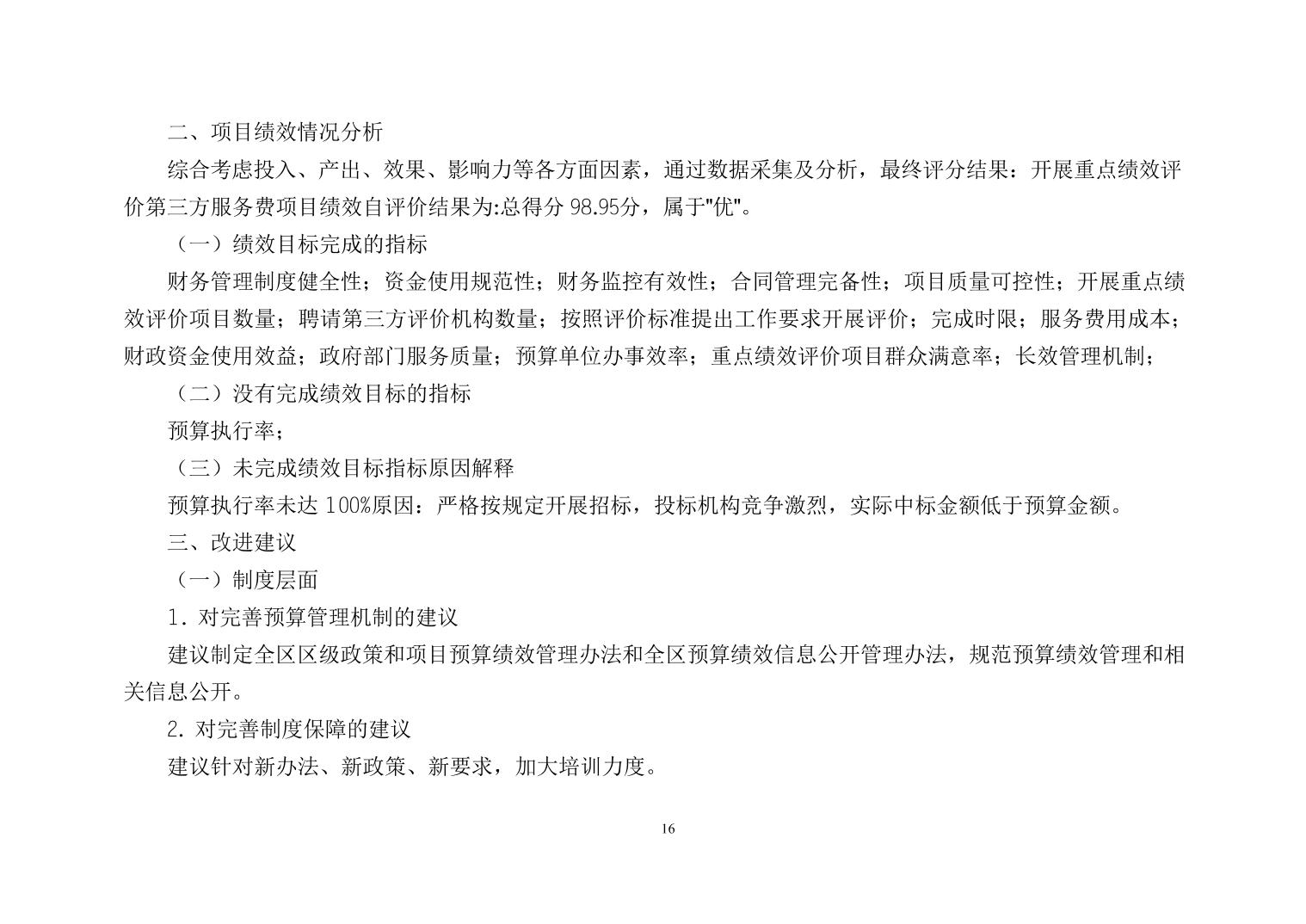 二、项目绩效情况分析

综合考虑投入、产出、效果、影响力等各方面因素，通过数据采集及分析，最终评分结果：开展重点绩效评价第三方服务费项目绩效自评价结果为:总得分 98.95分，属于"优"。

（一）绩效目标完成的指标

财务管理制度健全性；资金使用规范性；财务监控有效性；合同管理完备性；项目质量可控性；开展重点绩效评价项目数量；聘请第三方评价机构数量；按照评价标准提出工作要求开展评价；完成时限；服务费用成本；财政资金使用效益；政府部门服务质量；预算单位办事效率；重点绩效评价项目群众满意率；长效管理机制；

（二）没有完成绩效目标的指标

预算执行率；

（三）未完成绩效目标指标原因解释

预算执行率未达 100%原因：严格按规定开展招标，投标机构竞争激烈，实际中标金额低于预算金额。

三、改进建议

（一）制度层面

1. 对完善预算管理机制的建议

建议制定全区区级政策和项目预算绩效管理办法和全区预算绩效信息公开管理办法，规范预算绩效管理和相关信息公开。

2. 对完善制度保障的建议

建议针对新办法、新政策、新要求，加大培训力度。

16